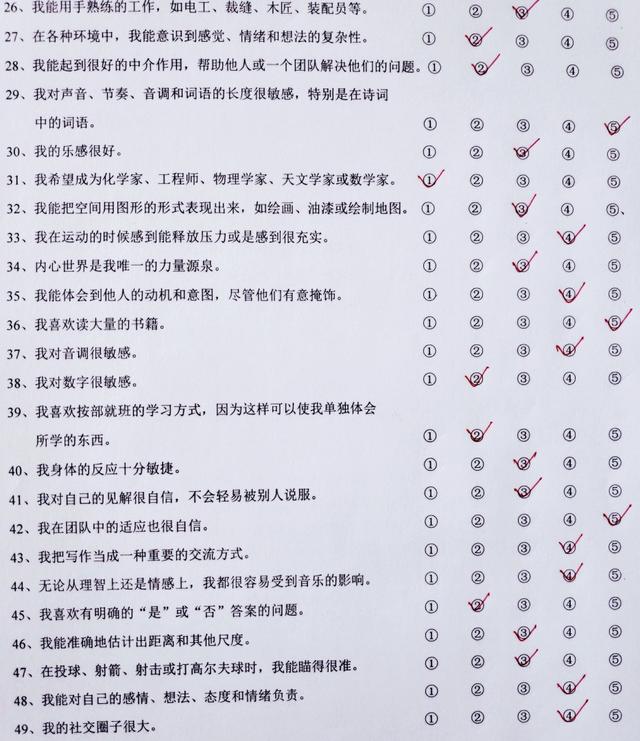 26、我能用手熟练的工作，如电工、裁缝、木匠、装配员等。 ① ② ③ ④ ⑤

27、在各种环境中，我能意识到感觉、情绪和想法的复杂性。 ① ② ③ ④ ⑤

28、我能起到很好的中介作用，帮助他人或一个团队解决他们的问题。① ② ③ ④ ⑤

29、我对声音、节奏、音调和词语的长度很敏感，特别是在诗词中的词语。 ① ② ③ ④ ⑤

30、我的乐感很好。 ① ② ③ ④ ⑤

31、我希望成为化学家、工程师、物理学家、天文学家或数学家。 ① ② ③ ④ ⑤

32、我能把空间用图形的形式表现出来，如绘画、油漆或绘制地图。 ① ② ③ ④ ⑤、

33、我在运动的时候感到能释放压力或是感到很充实。 ① ② ③ ④ ⑤

34、内心世界是我唯一的力量源泉。 ① ② ③ ④ ⑤

35、我能体会到他人的动机和意图，尽管他们有意掩饰。 ① ② ③ ④ ⑤

36、我喜欢读大量的书籍。 ① ② ③ ④ ⑤

37、我对音调很敏感。 ① ② ③ ④ ⑤

38、我对数字很敏感。 ① ② ③ ④ ⑤

39、我喜欢按部就班的学习方式，因为这样可以使我单独体会所学的东西。 ① ② ③ ④ ⑤

40、我身体的反应十分敏捷。 ① ② ③ ④ ⑤

41、我对自己的见解很自信，不会轻易被别人说服。 ① ② ③ ④ ⑤

42、我在团队中的适应也很自信。 ① ② ③ ④ ⑤

43、我把写作当成一种重要的交流方式。 ① ② ③ ④ ⑤

44、无论从理智上还是情感上，我都很容易受到音乐的影响。 ① ② ③ ④ ⑤

45、我喜欢有明确的“是”或“否”答案的问题。 ① ② ③ ④ ⑤

46、我能准确地估计出距离和其他尺度。 ① ② ③ ④ ⑤

47、在投球、射箭、射击或打高尔夫球时，我能瞄得很准。 ① ② ③ ④ ⑤

48、我能对自己的感情、想法、态度和情绪负责。 ① ② ③ ④ ⑤

49、我的社交圈子很大。 ① ② ③ ④ ⑤